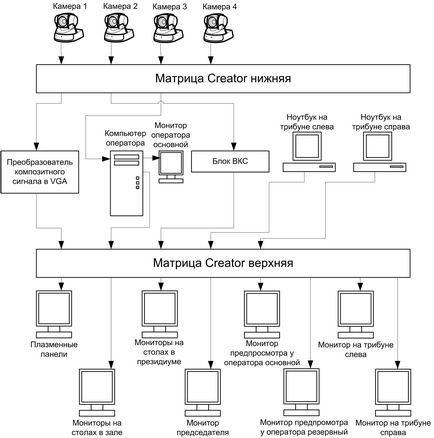 Камера 1
Камера 2
Камера 3
Камера 4

Матрица Creator нижняя

Ноутбук на трибуне слева
Ноутбук на трибуне справа

Компьютер оператора
Монитор оператора основной

Преобразователь композитного сигнала в VGA

Блок ВКС

Матрица Creator верхняя

Плазменные панели
Мониторы на столах в президиуме
Монитор предпросмотра у оператора основной
Монитор на трибуне слева

Мониторы на столах в зале
Монитор председателя
Монитор предпромотра у оператора резервный
Монитор на трибуне справа